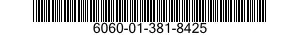 6060-01-381-8425